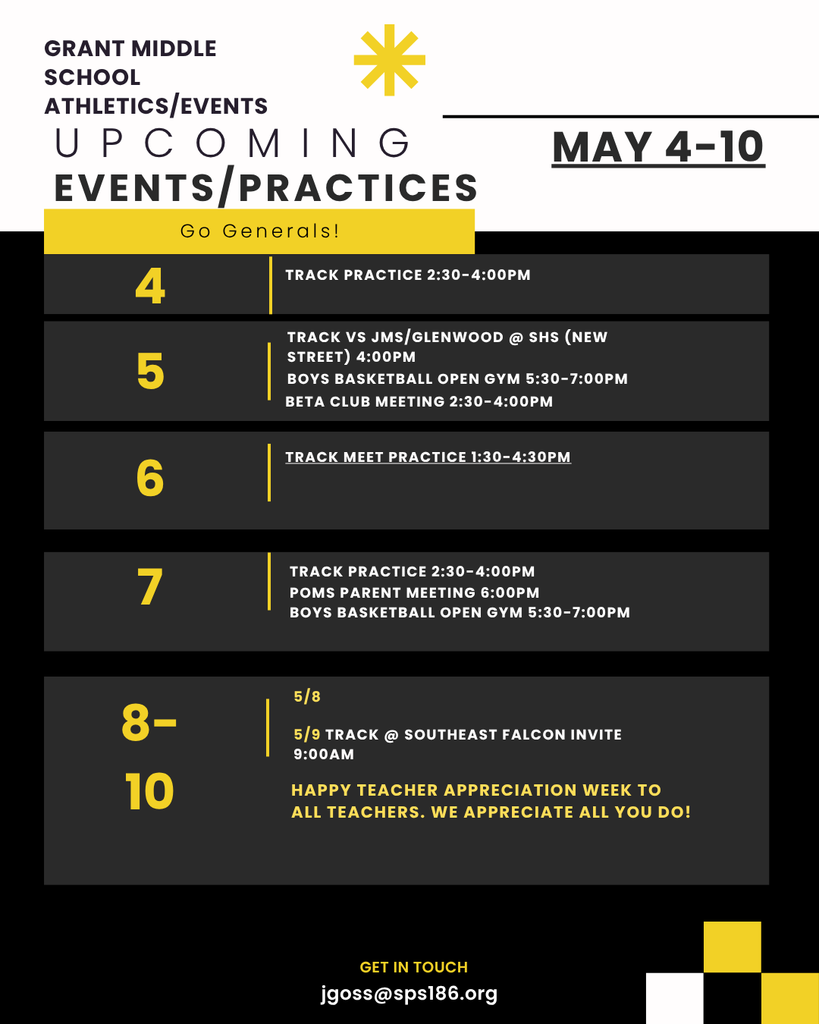 GRANT MIDDLE SCHOOL ATHLETICS/EVENTS

UPCOMING EVENTS/PRACTICES

MAY 4-10

Go Generals!

4

TRACK PRACTICE 2:30-4:00PM

5

TRACK VS JMS/GLENWOOD @ SHS (NEW STREET) 4:00PM
BOYS BASKETBALL OPEN GYM 5:30-7:00PM
BETA CLUB MEETING 2:30-4:00PM

6

TRACK MEET PRACTICE 1:30-4:30PM

7

TRACK PRACTICE 2:30-4:00PM
POMS PARENT MEETING 6:00PM
BOYS BASKETBALL OPEN GYM 5:30-7:00PM

8-10

5/8

5/9 TRACK @ SOUTHEAST FALCON INVITE 9:00AM

HAPPY TEACHER APPRECIATION WEEK TO ALL TEACHERS. WE APPRECIATE ALL YOU DO!

GET IN TOUCH
jgoss@sps186.org